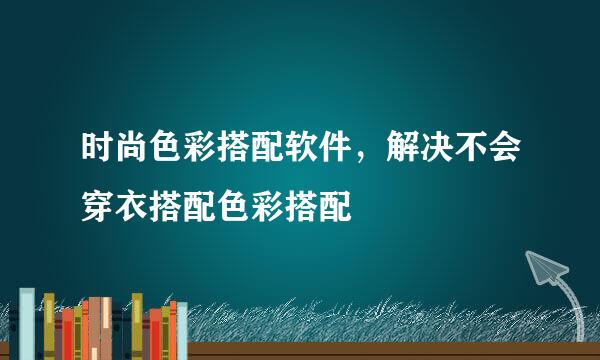 时尚色彩搭配软件，解决不会穿衣搭配色彩搭配